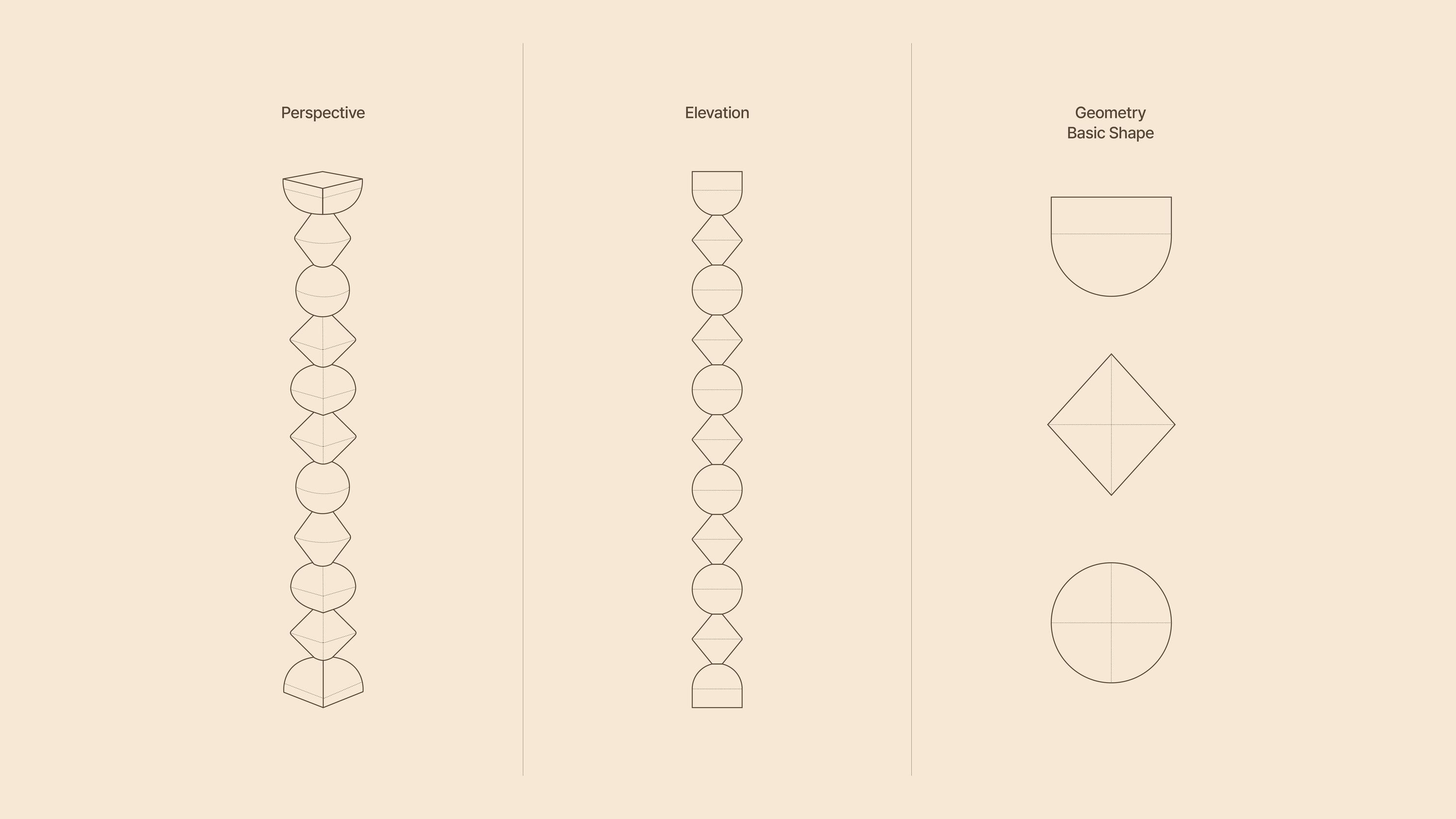 Perspective

Elevation

Geometry
Basic Shape